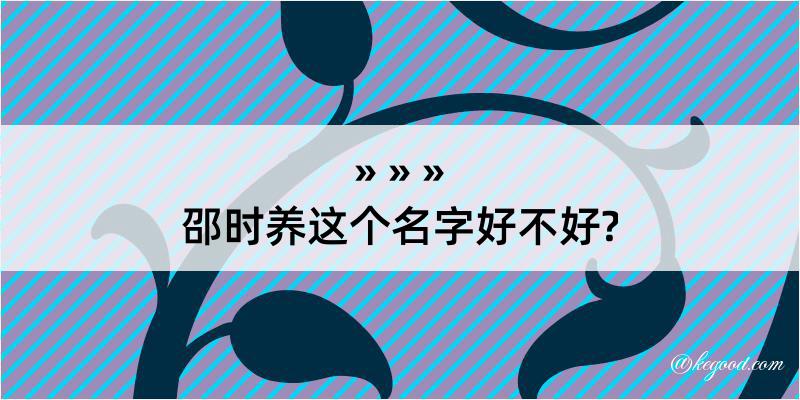 » » »
邵时养这个名字好不好?

@kegood.com